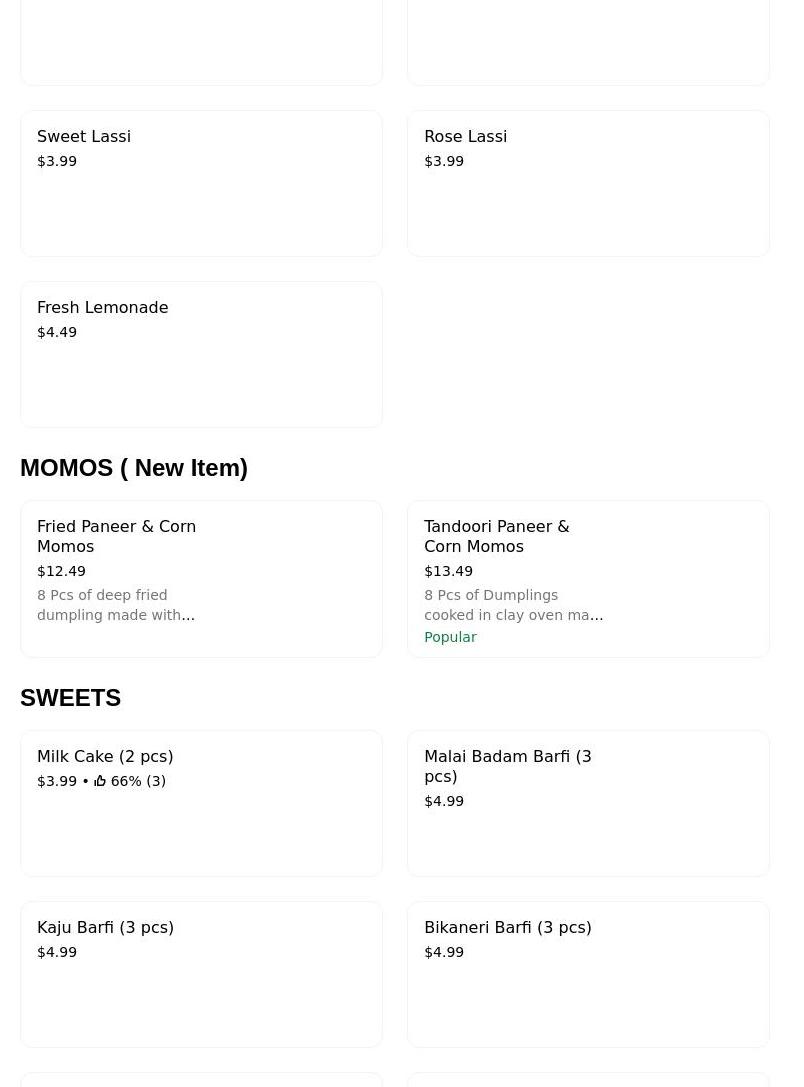 Sweet Lassi
$3.99

Rose Lassi
$3.99

Fresh Lemonade
$4.49

MOMOS ( New Item)

Fried Paneer & Corn Momos
$12.49
8 Pcs of deep fried dumpling made with...

Tandoori Paneer & Corn Momos
$13.49
8 Pcs of Dumplings cooked in clay oven ma...
Popular

SWEETS

Milk Cake (2 pcs)
$3.99 • 66% (3)

Malai Badam Barfi (3 pcs)
$4.99

Kaju Barfi (3 pcs)
$4.99

Bikaneri Barfi (3 pcs)
$4.99